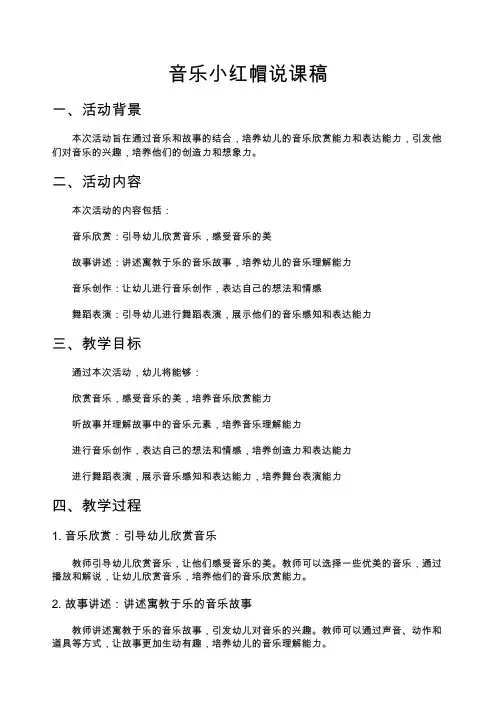 音乐小红帽说课稿

一、活动背景

本次活动旨在通过音乐和故事的结合，培养幼儿的音乐欣赏能力和表达能力，引发他们对音乐的兴趣，培养他们的创造力和想象力。

二、活动内容

本次活动的内容包括：

音乐欣赏：引导幼儿欣赏音乐，感受音乐的美

故事讲述：讲述寓教于乐的音乐故事，培养幼儿的音乐理解能力

音乐创作：让幼儿进行音乐创作，表达自己的想法和情感

舞蹈表演：引导幼儿进行舞蹈表演，展示他们的音乐感知和表达能力

三、教学目标

通过本次活动，幼儿将能够：

欣赏音乐，感受音乐的美，培养音乐欣赏能力

听故事并理解故事中的音乐元素，培养音乐理解能力

进行音乐创作，表达自己的想法和情感，培养创造力和表达能力

进行舞蹈表演，展示音乐感知和表达能力，培养舞台表演能力

四、教学过程

1. 音乐欣赏：引导幼儿欣赏音乐

教师引导幼儿欣赏音乐，让他们感受音乐的美。教师可以选择一些优美的音乐，通过播放和解说，让幼儿欣赏音乐，培养他们的音乐欣赏能力。

2. 故事讲述：讲述寓教于乐的音乐故事

教师讲述寓教于乐的音乐故事，引发幼儿对音乐的兴趣。教师可以通过声音、动作和道具等方式，让故事更加生动有趣，培养幼儿的音乐理解能力。